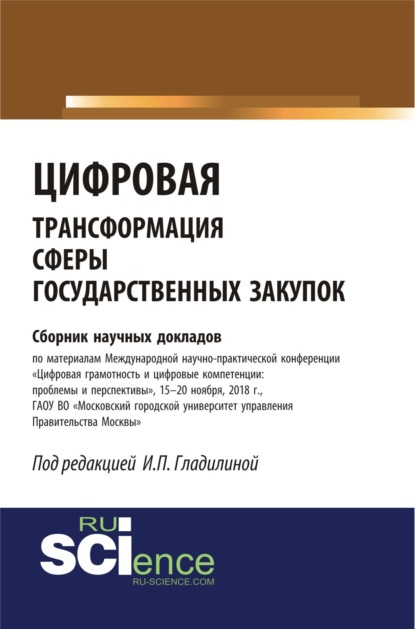 ЦИФРОВАЯ
ТРАНСФОРМАЦИЯ
СФЕРЫ
ГОСУДАРСТВЕННЫХ ЗАКУПОК

Сборник научных докладов
по материалам Международной научно-практической конференции «Цифровая грамотность и цифровые компетенции: проблемы и перспективы», 15–20 ноября, 2018 г., ГАОУ ВО «Московский городской университет управления Правительства Москвы»

Под редакцией И.П. Гладилиной

RU SCIence
RU-SCIENCE.COM